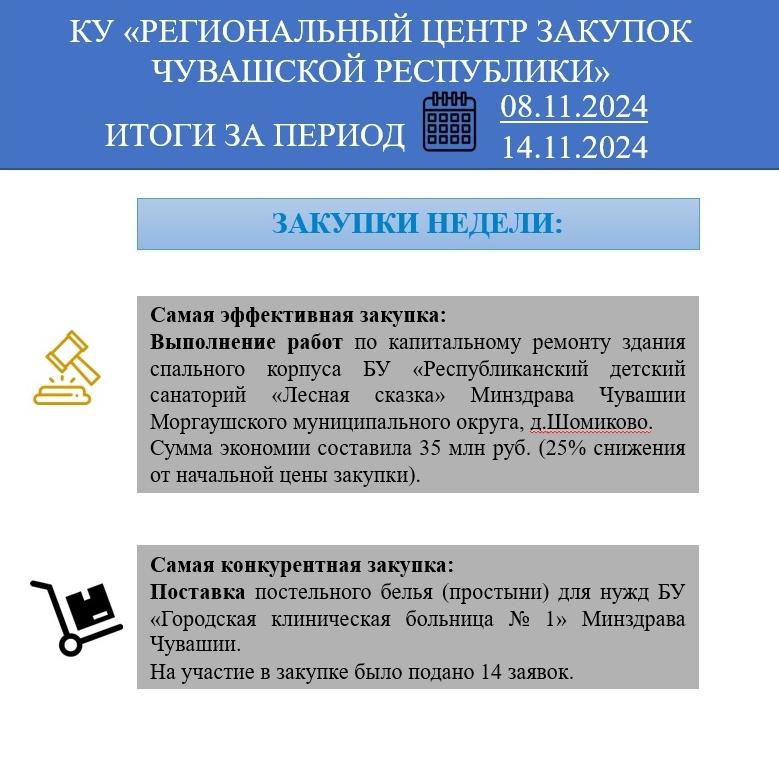 КУ «РЕГИОНАЛЬНЫЙ ЦЕНТР ЗАКУПОК ЧУВАШСКОЙ РЕСПУБЛИКИ»

ИТОГИ ЗА ПЕРИОД 08.11.2024 14.11.2024

ЗАКУПКИ НЕДЕЛИ:

Самая эффективная закупка:
Выполнение работ по капитальному ремонту здания спального корпуса БУ «Республиканский детский санаторий «Лесная сказка» Минздрава Чувашии Моргаушского муниципального округа, д.Шомиково.
Сумма экономии составила 35 млн руб. (25% снижения от начальной цены закупки).

Самая конкурентная закупка:
Поставка постельного белья (простыни) для нужд БУ «Городская клиническая больница № 1» Минздрава Чувашии.
На участие в закупке было подано 14 заявок.